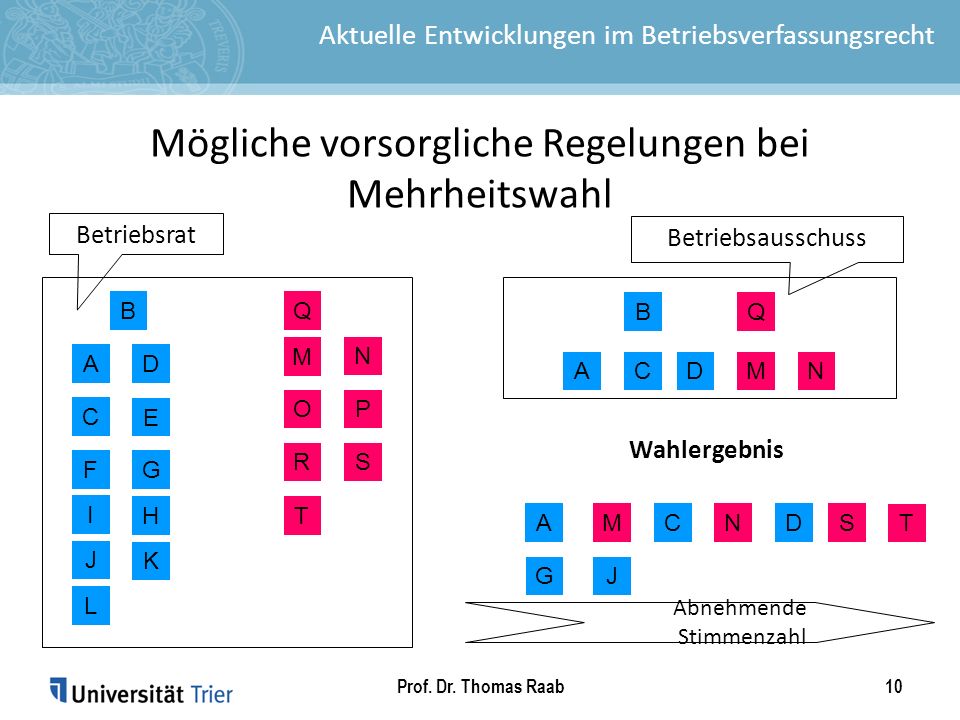 Aktuelle Entwicklungen im Betriebsverfassungsrecht

Mögliche vorsorgliche Regelungen bei Mehrheitswahl

Betriebsrat

B

A D

C E

F G

I H

J K

L

Q

M N

O P

R S

T

Betriebsausschuss

B Q

A C D M N

Wahlergebnis

A M C N D S T

G J

Abnehmende Stimmenzahl

Universität Trier

Prof. Dr. Thomas Raab

10